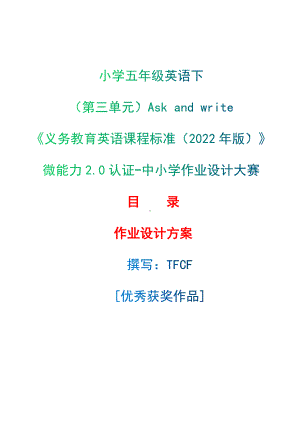 小学五年级英语下

（第三单元）Ask and write

《义务教育英语课程标准（2022年版）》

微能力2.0认证-中小学作业设计大赛

目　录

作业设计方案

撰写：TFCF

[优秀获奖作品]